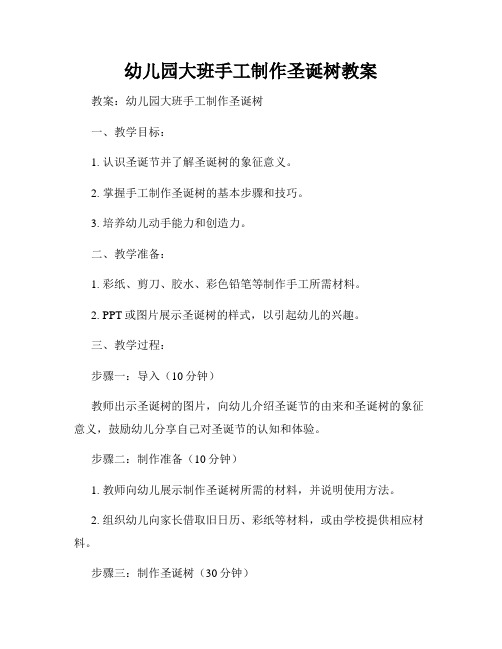 幼儿园大班手工制作圣诞树教案

教案：幼儿园大班手工制作圣诞树

一、教学目标：

1. 认识圣诞节并了解圣诞树的象征意义。

2. 掌握手工制作圣诞树的基本步骤和技巧。

3. 培养幼儿动手能力和创造力。

二、教学准备：

1. 彩纸、剪刀、胶水、彩色铅笔等制作手工所需材料。

2. PPT 或图片展示圣诞树的样式，以引起幼儿的兴趣。

三、教学过程：

步骤一：导入（10 分钟）

教师出示圣诞树的图片，向幼儿介绍圣诞节的由来和圣诞树的象征意义，鼓励幼儿分享自己对圣诞节的认知和体验。

步骤二：制作准备（10 分钟）

1. 教师向幼儿展示制作圣诞树所需的材料，并说明使用方法。

2. 组织幼儿向家长借取旧日历、彩纸等材料，或由学校提供相应材料。

步骤三：制作圣诞树（30 分钟）